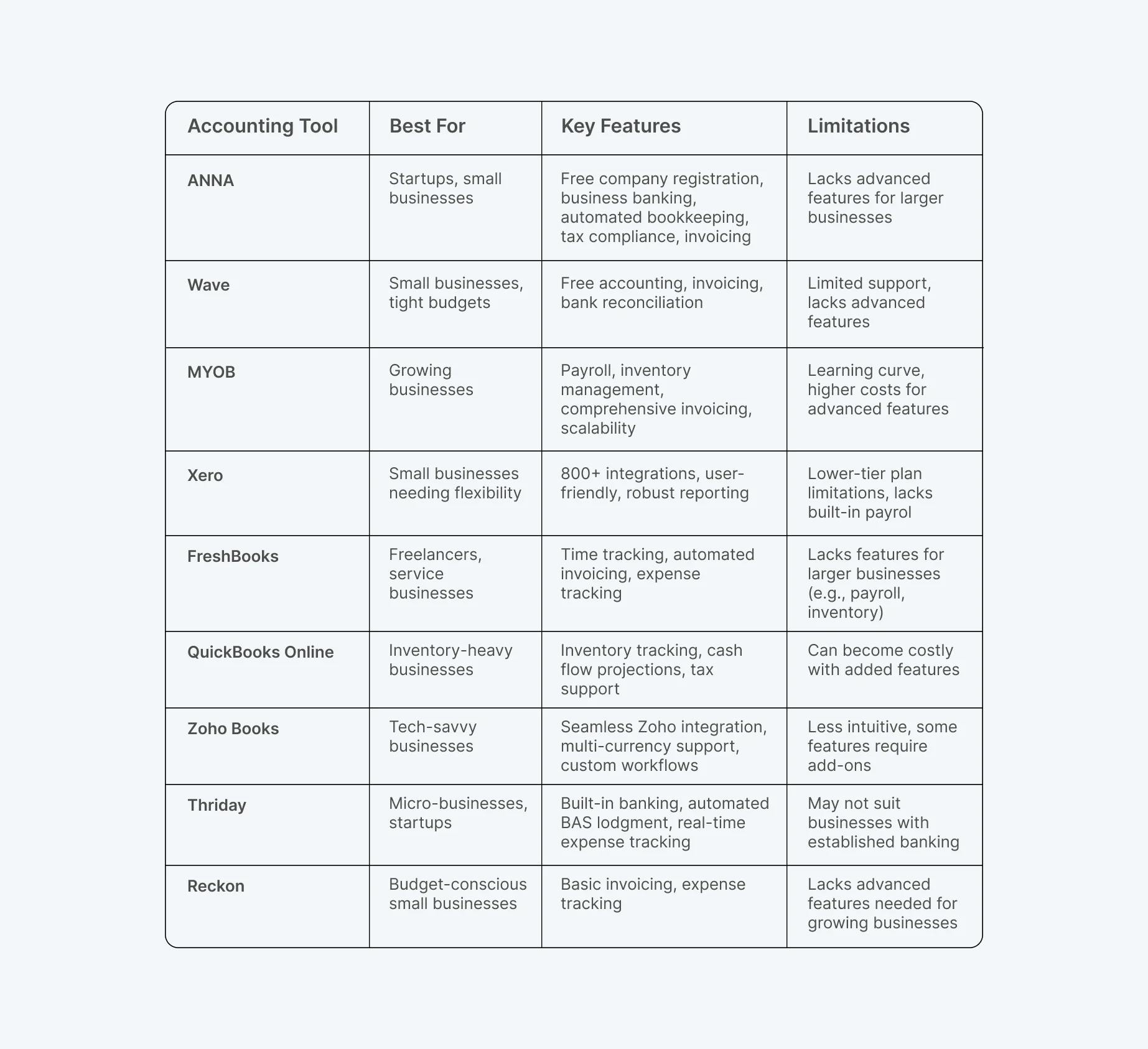 | Accounting Tool | Best For | Key Features | Limitations |
|---|---|---|---|
| ANNA | Startups, small businesses | Free company registration, business banking, automated bookkeeping, tax compliance, invoicing | Lacks advanced features for larger businesses |
| Wave | Small businesses, tight budgets | Free accounting, invoicing, bank reconciliation | Limited support, lacks advanced features |
| MYOB | Growing businesses | Payroll, inventory management, comprehensive invoicing, scalability | Learning curve, higher costs for advanced features |
| Xero | Small businesses needing flexibility | 800+ integrations, user-friendly, robust reporting | Lower-tier plan limitations, lacks built-in payrol |
| FreshBooks | Freelancers, service businesses | Time tracking, automated invoicing, expense tracking | Lacks features for larger businesses (e.g., payroll, inventory) |
| QuickBooks Online | Inventory-heavy businesses | Inventory tracking, cash flow projections, tax support | Can become costly with added features |
| Zoho Books | Tech-savvy businesses | Seamless Zoho integration, multi-currency support, custom workflows | Less intuitive, some features require add-ons |
| Thriday | Micro-businesses, startups | Built-in banking, automated BAS lodgment, real-time expense tracking | May not suit businesses with established banking |
| Reckon | Budget-conscious small businesses | Basic invoicing, expense tracking | Lacks advanced features needed for growing businesses |